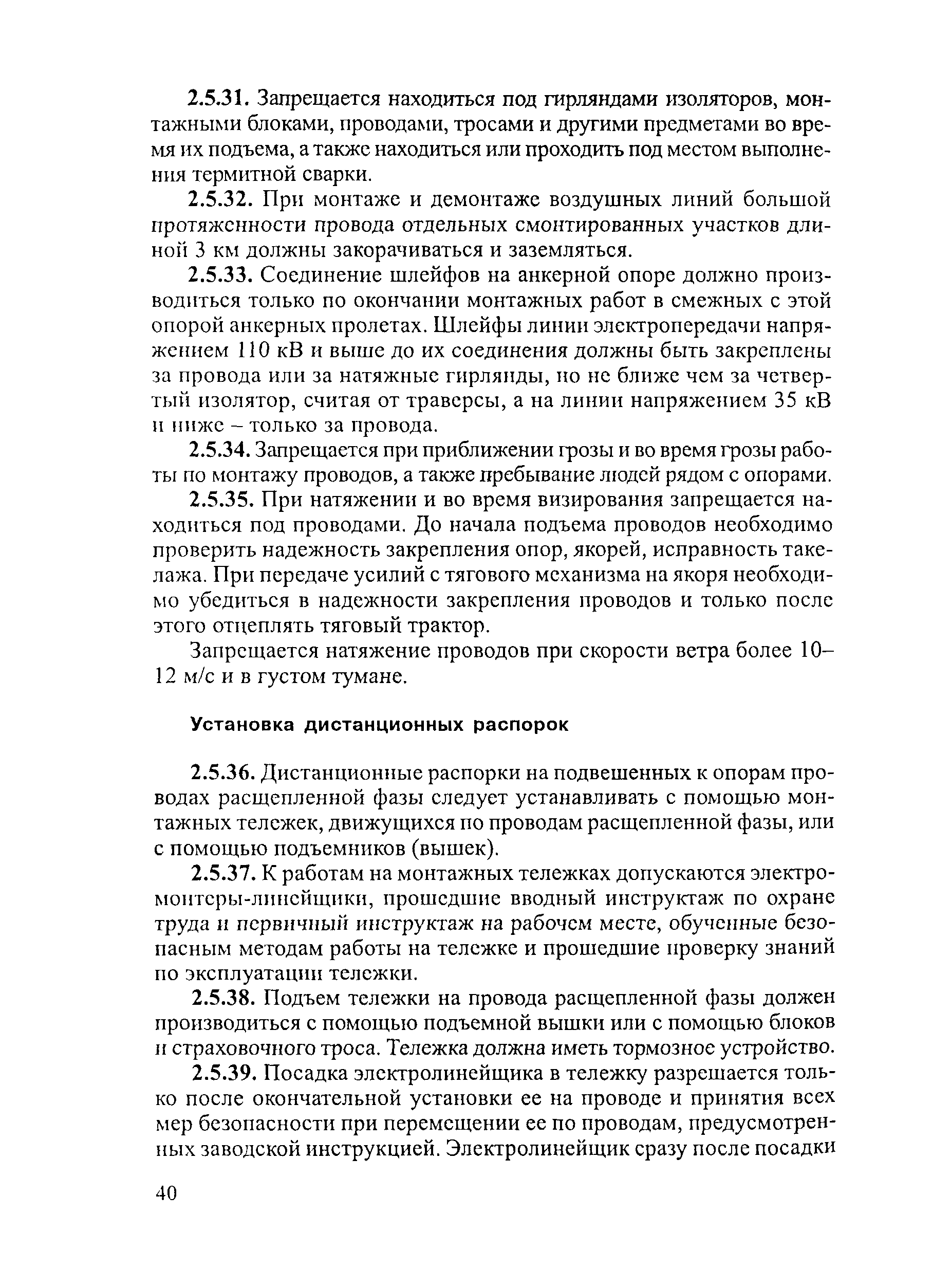 2.5.31. Запрещается находиться под гирляндами изоляторов, монтажными блоками, проводами, тросами и другими предметами во время их подъема, а также находиться или проходить под местом выполнения термитной сварки.

2.5.32. При монтаже и демонтаже воздушных линий большой протяженности провода отдельных смонтированных участков длиной 3 км должны закорачиваться и заземляться.

2.5.33. Соединение шлейфов на анкерной опоре должно производиться только по окончании монтажных работ в смежных с этой опорой анкерных пролетах. Шлейфы линии электропередачи напряжением 110 кВ и выше до их соединения должны быть закреплены за провода или за натяжные гирлянды, но не ближе чем за четвертый изолятор, считая от траверсы, а на линии напряжением 35 кВ и ниже – только за провода.

2.5.34. Запрещается при приближении грозы и во время грозы работы по монтажу проводов, а также пребывание людей рядом с опорами.

2.5.35. При натяжении и во время визирования запрещается находиться под проводами. До начала подъема проводов необходимо проверить надежность закрепления опор, якорей, исправность такелажа. При передаче усилий с тягового механизма на якоря необходимо убедиться в надежности закрепления проводов и только после этого отцеплять тяговый трактор.

Запрещается натяжение проводов при скорости ветра более 10–12 м/с и в густом тумане.

Установка дистанционных распорок

2.5.36. Дистанционные распорки на подвешенных к опорам проводах расщепленной фазы следует устанавливать с помощью монтажных тележек, движущихся по проводам расщепленной фазы, или с помощью подъемников (вышек).

2.5.37. К работам на монтажных тележках допускаются электромонтеры-линейщики, прошедшие вводный инструктаж по охране труда и первичный инструктаж на рабочем месте, обученные безопасным методам работы на тележке и прошедшие проверку знаний по эксплуатации тележки.

2.5.38. Подъем тележки на провода расщепленной фазы должен производиться с помощью подъемной вышки или с помощью блоков и страховочного троса. Тележка должна иметь тормозное устройство.

2.5.39. Посадка электролинейщика в тележку разрешается только после окончательной установки ее на проводе и принятия всех мер безопасности при перемещении ее по проводам, предусмотренных заводской инструкцией. Электролинейщик сразу после посадки

40